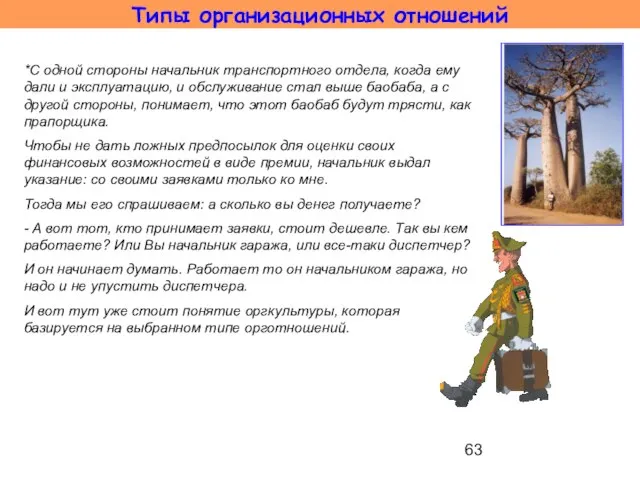 Типы организационных отношений

*С одной стороны начальник транспортного отдела, когда ему дали и эксплуатацию, и обслуживание стал выше баобаба, а с другой стороны, понимает, что этот баобаб будут трясти, как прапорщика.

Чтобы не дать ложных предпосылок для оценки своих финансовых возможностей в виде премии, начальник выдал указание: со своими заявками только ко мне.

Тогда мы его спрашиваем: а сколько вы денег получаете?

- А вот тот, кто принимает заявки, стоит дешевле. Так вы кем работаете? Или Вы начальник гаража, или все-таки диспетчер?

И он начинает думать. Работает то он начальником гаража, но надо и не упустить диспетчера.

И вот тут уже стоит понятие оргкультуры, которая базируется на выбранном типе орготношений.

63